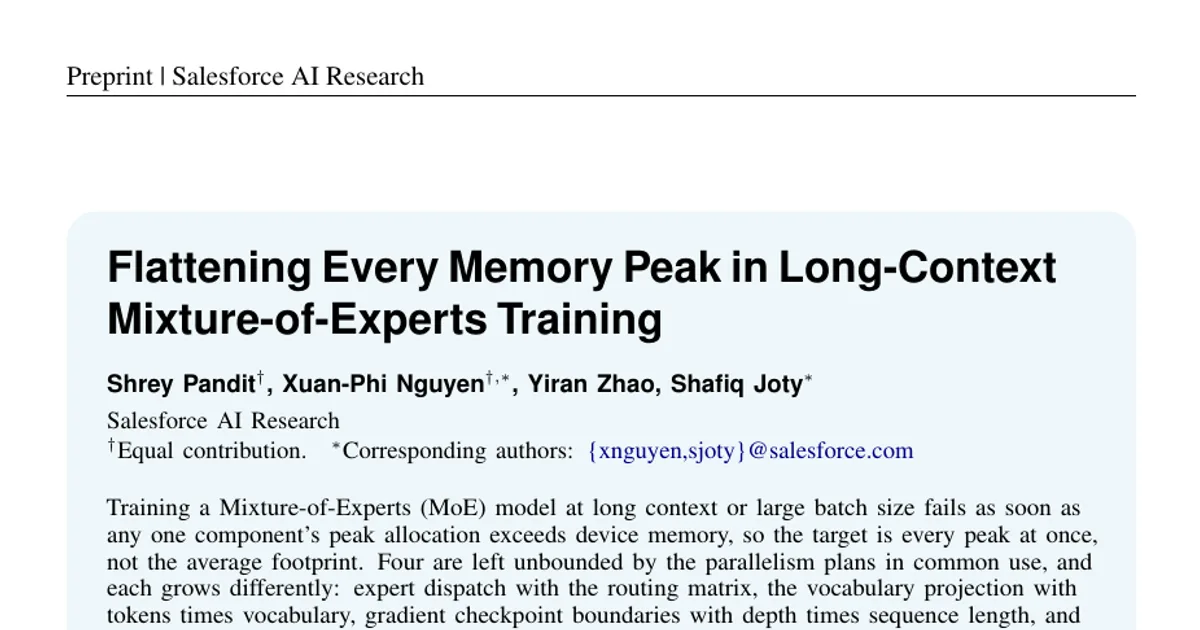 Preprint | Salesforce AI Research

Flattening Every Memory Peak in Long-Context Mixture-of-Experts Training

Shrey Pandit$^{\dagger}$, Xuan-Phi Nguyen$^{\dagger,*}$, Yiran Zhao, Shafiq Joty$^{*}$

Salesforce AI Research
$^{\dagger}$Equal contribution. $^{*}$Corresponding authors: {xnguyen,sjoty}@salesforce.com

Training a Mixture-of-Experts (MoE) model at long context or large batch size fails as soon as any one component's peak allocation exceeds device memory, so the target is every peak at once, not the average footprint. Four are left unbounded by the parallelism plans in common use, and each grows differently: expert dispatch with the routing matrix, the vocabulary projection with tokens times vocabulary, gradient checkpoint boundaries with depth times sequence length, and